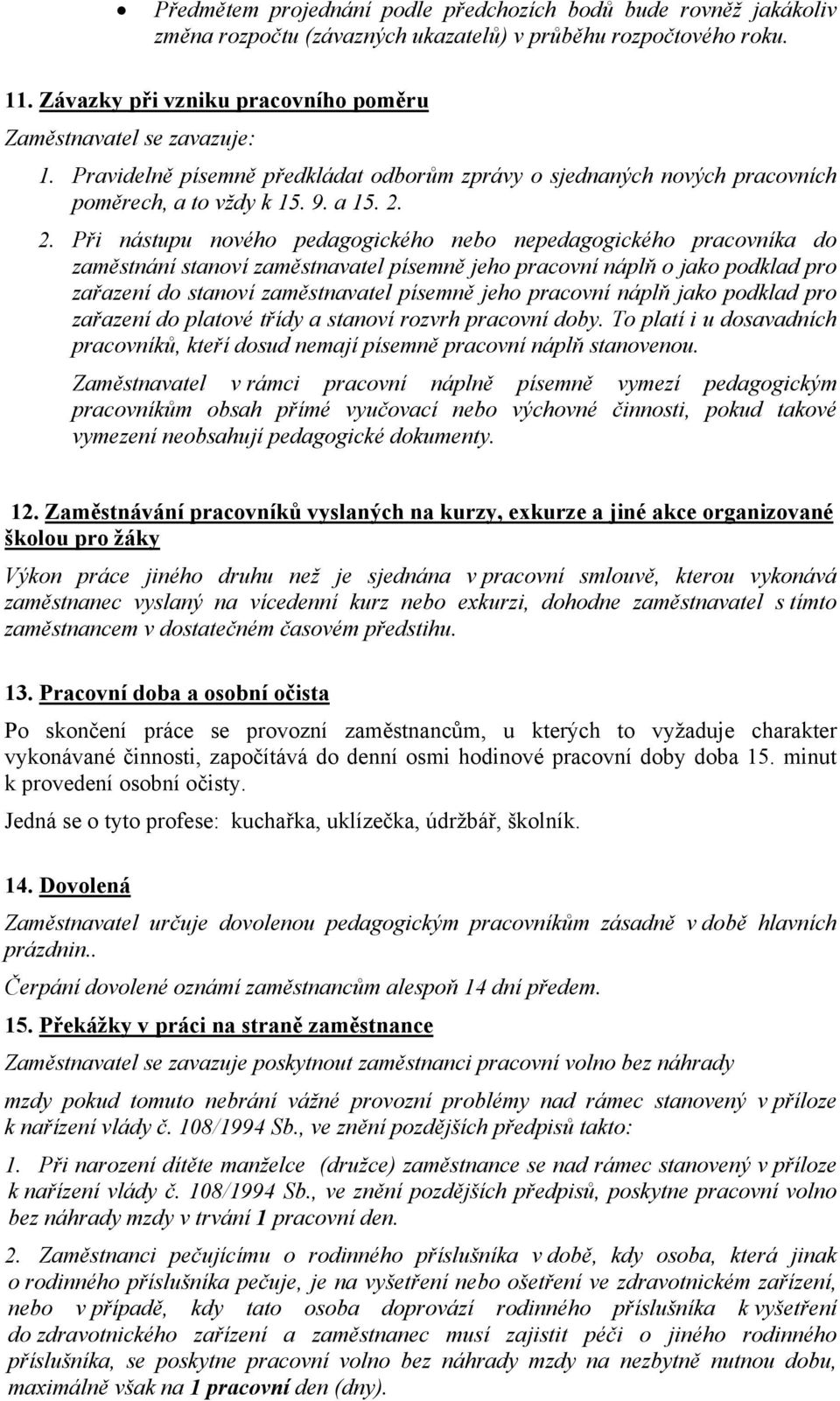 • Předmětem projednání podle předchozích bodů bude rovněž jakákoliv změna rozpočtu (závazných ukazatelů) v průběhu rozpočtového roku.

11. Závazky při vzniku pracovního poměru

Zaměstnavatel se zavazuje:

1. Pravidelně písemně předkládat odborům zprávy o sjednaných nových pracovních poměrech, a to vždy k 15. 9. a 15. 2.

2. Při nástupu nového pedagogického nebo nepedagogického pracovníka do zaměstnání stanoví zaměstnavatel písemně jeho pracovní náplň o jako podklad pro zařazení do stanoví zaměstnavatel písemně jeho pracovní náplň jako podklad pro zařazení do platové třídy a stanoví rozvrh pracovní doby. To platí i u dosavadních pracovníků, kteří dosud nemají písemně pracovní náplň stanovenou.

Zaměstnavatel v rámci pracovní náplně písemně vymezí pedagogickým pracovníkům obsah přímé vyučovací nebo výchovné činnosti, pokud takové vymezení neobsahují pedagogické dokumenty.

12. Zaměstnávání pracovníků vyslaných na kurzy, exkurze a jiné akce organizované školou pro žáky

Výkon práce jiného druhu než je sjednána v pracovní smlouvě, kterou vykonává zaměstnanec vyslaný na vícedenní kurz nebo exkurzi, dohodne zaměstnavatel s tímto zaměstnancem v dostatečném časovém předstihu.

13. Pracovní doba a osobní očista

Po skončení práce se provozní zaměstnancům, u kterých to vyžaduje charakter vykonávané činnosti, započítává do denní osmi hodinové pracovní doby doba 15. minut k provedení osobní očisty.

Jedná se o tyto profese: kuchařka, uklízečka, údržbář, školník.

14. Dovolená

Zaměstnavatel určuje dovolenou pedagogickým pracovníkům zásadně v době hlavních prázdnin..

Čerpání dovolené oznámí zaměstnancům alespoň 14 dní předem.

15. Překážky v práci na straně zaměstnance

Zaměstnavatel se zavazuje poskytnout zaměstnanci pracovní volno bez náhrady

mzdy pokud tomuto nebrání vážné provozní problémy nad rámec stanovený v příloze k nařízení vlády č. 108/1994 Sb., ve znění pozdějších předpisů takto:

1. Při narození dítěte manželce (družce) zaměstnance se nad rámec stanovený v příloze k nařízení vlády č. 108/1994 Sb., ve znění pozdějších předpisů, poskytne pracovní volno bez náhrady mzdy v trvání 1 pracovní den.

2. Zaměstnanci pečujícímu o rodinného příslušníka v době, kdy osoba, která jinak o rodinného příslušníka pečuje, je na vyšetření nebo ošetření ve zdravotnickém zařízení, nebo v případě, kdy tato osoba doprovází rodinného příslušníka k vyšetření do zdravotnického zařízení a zaměstnanec musí zajistit péči o jiného rodinného příslušníka, se poskytne pracovní volno bez náhrady mzdy na nezbytně nutnou dobu, maximálně však na 1 pracovní den (dny).